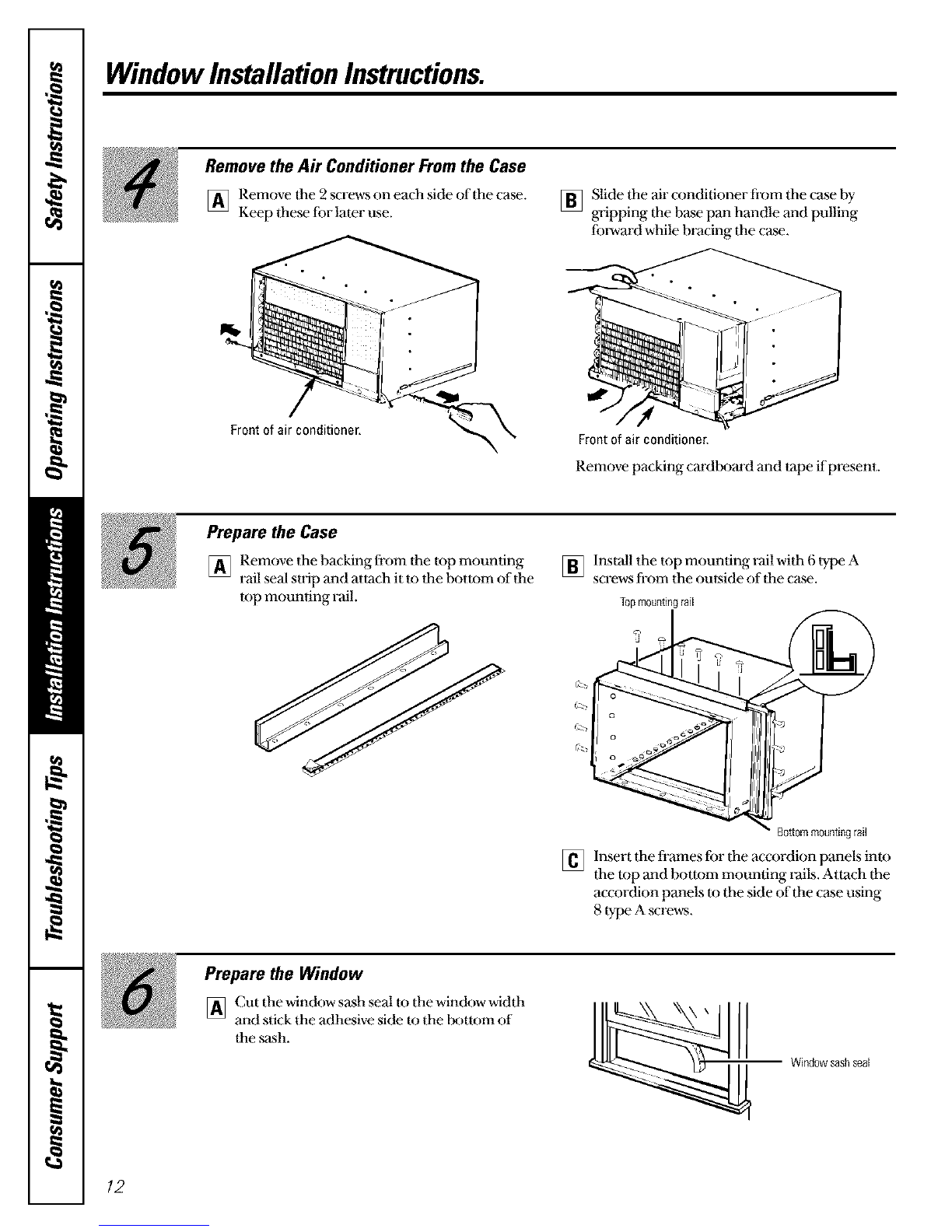 Safety Instructions

Operating Instructions

Installation Instructions

Troubleshooting Tips

Consumer Support

Window Installation Instructions.

4

Remove the Air Conditioner From the Case

A Remove the 2 screws on each side of the case. Keep these for later use.

Front of air conditioner.

B Slide the air conditioner from the case by gripping the base pan handle and pulling forward while bracing the case.

Front of air conditioner.

Remove packing cardboard and tape if present.

5

Prepare the Case

A Remove the backing from the top mounting rail seal strip and attach it to the bottom of the top mounting rail.

B Install the top mounting rail with 6 type A screws from the outside of the case.

Top mounting rail

Bottom mounting rail

C Insert the frames for the accordion panels into the top and bottom mounting rails. Attach the accordion panels to the side of the case using 8 type A screws.

6

Prepare the Window

A Cut the window sash seal to the window width and stick the adhesive side to the bottom of the sash.

Window sash seal

12